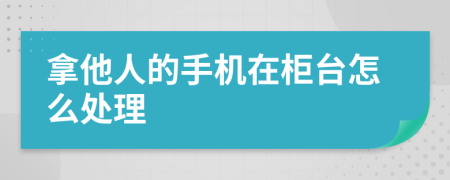 拿他人的手机在柜台怎么处理